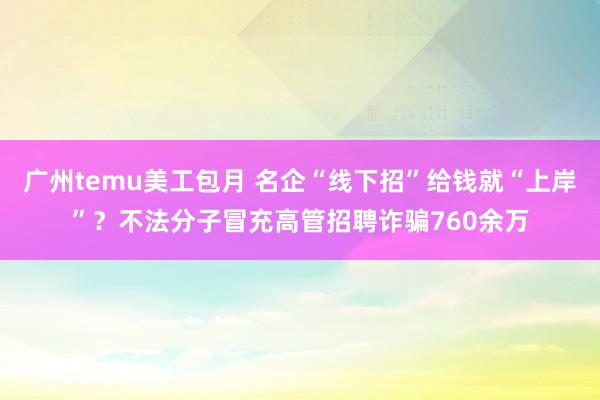 广州temu美工包月 名企“线下招”给钱就“上岸”？不法分子冒充高管招聘诈骗760余万